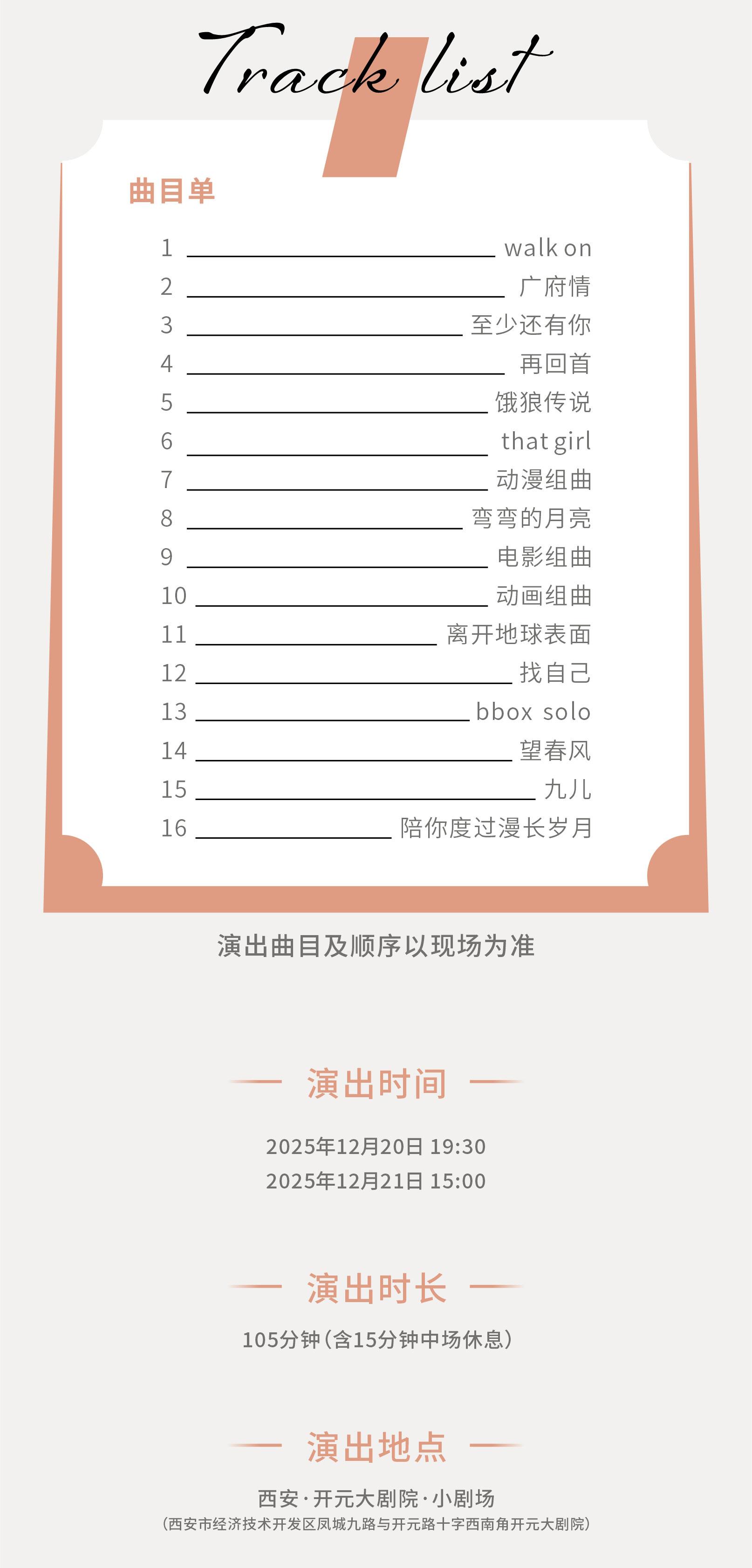 Track list

曲目单

1 walk on
2 广府情
3 至少还有你
4 再回首
5 饿狼传说
6 that girl
7 动漫组曲
8 弯弯的月亮
9 电影组曲
10 动画组曲
11 离开地球表面
12 找自己
13 bbox solo
14 望春风
15 九儿
16 陪你度过漫长岁月

演出曲目及顺序以现场为准

演出时间

2025年12月20日 19:30
2025年12月21日 15:00

演出时长

105分钟(含15分钟中场休息)

演出地点

西安·开元大剧院·小剧场
(西安市经济技术开发区凤城九路与开元路十字西南角开元大剧院)